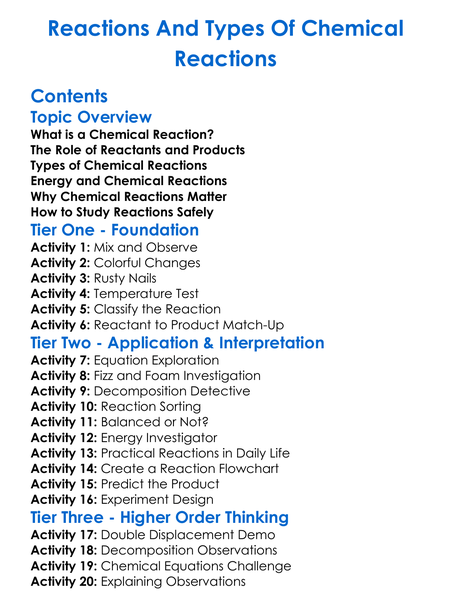 Reactions And Types Of Chemical Reactions

Contents

Topic Overview

What is a Chemical Reaction?
The Role of Reactants and Products
Types of Chemical Reactions
Energy and Chemical Reactions
Why Chemical Reactions Matter
How to Study Reactions Safely

Tier One - Foundation

Activity 1: Mix and Observe
Activity 2: Colorful Changes
Activity 3: Rusty Nails
Activity 4: Temperature Test
Activity 5: Classify the Reaction
Activity 6: Reactant to Product Match-Up

Tier Two - Application & Interpretation

Activity 7: Equation Exploration
Activity 8: Fizz and Foam Investigation
Activity 9: Decomposition Detective
Activity 10: Reaction Sorting
Activity 11: Balanced or Not?
Activity 12: Energy Investigator
Activity 13: Practical Reactions in Daily Life
Activity 14: Create a Reaction Flowchart
Activity 15: Predict the Product
Activity 16: Experiment Design

Tier Three - Higher Order Thinking

Activity 17: Double Displacement Demo
Activity 18: Decomposition Observations
Activity 19: Chemical Equations Challenge
Activity 20: Explaining Observations